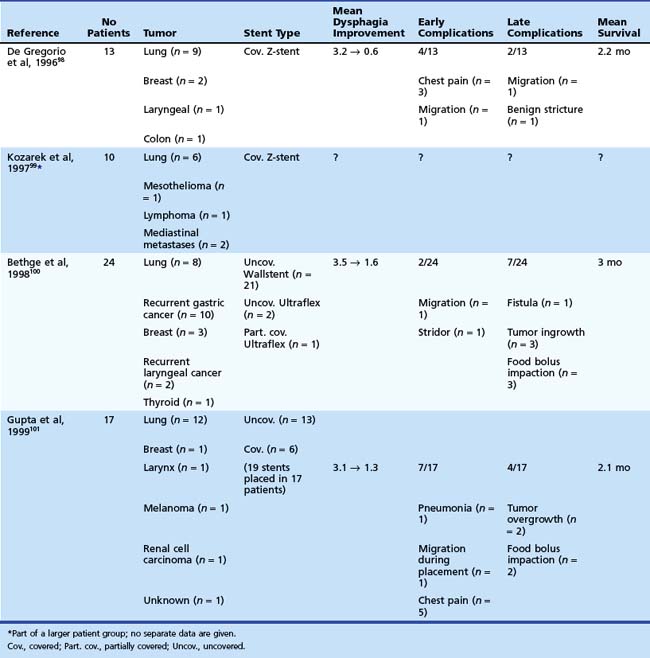 | Reference | No Patients | Tumor | Stent Type | Mean Dysphagia Improvement | Early Complications | Late Complications | Mean Survival |
|---|---|---|---|---|---|---|---|
| De Gregorio et al, 1996$^{98}$ | 13 | Lung ($n$ = 9) | Cov. Z-stent | 3.2 → 0.6 | 4/13 | 2/13 | 2.2 mo |
| | | Breast ($n$ = 2) | | | Chest pain ($n$ = 3) | Migration ($n$ = 1) | |
| | | Laryngeal ($n$ = 1) | | | Migration ($n$ = 1) | Benign stricture ($n$ = 1) | |
| | | Colon ($n$ = 1) | | | | | |
| Kozarek et al, 1997$^{99}$* | 10 | Lung ($n$ = 6) | Cov. Z-stent | ? | ? | ? | ? |
| | | Mesothelioma ($n$ = 1) | | | | | |
| | | Lymphoma ($n$ = 1) | | | | | |
| | | Mediastinal metastases ($n$ = 2) | | | | | |
| Bethge et al, 1998$^{100}$ | 24 | Lung ($n$ = 8) | Uncov. Wallstent ($n$ = 21) | 3.5 → 1.6 | 2/24 | 7/24 | 3 mo |
| | | Recurrent gastric cancer ($n$ = 10) | Uncov. Ultraflex ($n$ = 2) | | Migration ($n$ = 1) | Fistula ($n$ = 1) | |
| | | Breast ($n$ = 3) | Part. cov. Ultraflex ($n$ = 1) | | Stridor ($n$ = 1) | Tumor ingrowth ($n$ = 3) | |
| | | Recurrent laryngeal cancer ($n$ = 2) | | | | Food bolus impaction ($n$ = 3) | |
| | | Thyroid ($n$ = 1) | | | | | |
| Gupta et al, 1999$^{101}$ | 17 | Lung ($n$ = 12) | Uncov. ($n$ = 13) | | | | |
| | | Breast ($n$ = 1) | Cov. ($n$ = 6) | | | | |
| | | Larynx ($n$ = 1) | (19 stents placed in 17 patients) | 3.1 → 1.3 | 7/17 | 4/17 | 2.1 mo |
| | | Melanoma ($n$ = 1) | | | Pneumonia ($n$ = 1) | Tumor overgrowth ($n$ = 2) | |
| | | Renal cell carcinoma ($n$ = 1) | | | Migration during placement ($n$ = 1) | Food bolus impaction ($n$ = 2) | |
| | | Unknown ($n$ = 1) | | | Chest pain ($n$ = 5) | | |

*Part of a larger patient group; no separate data are given.
Cov., covered; Part. cov., partially covered; Uncov., uncovered.